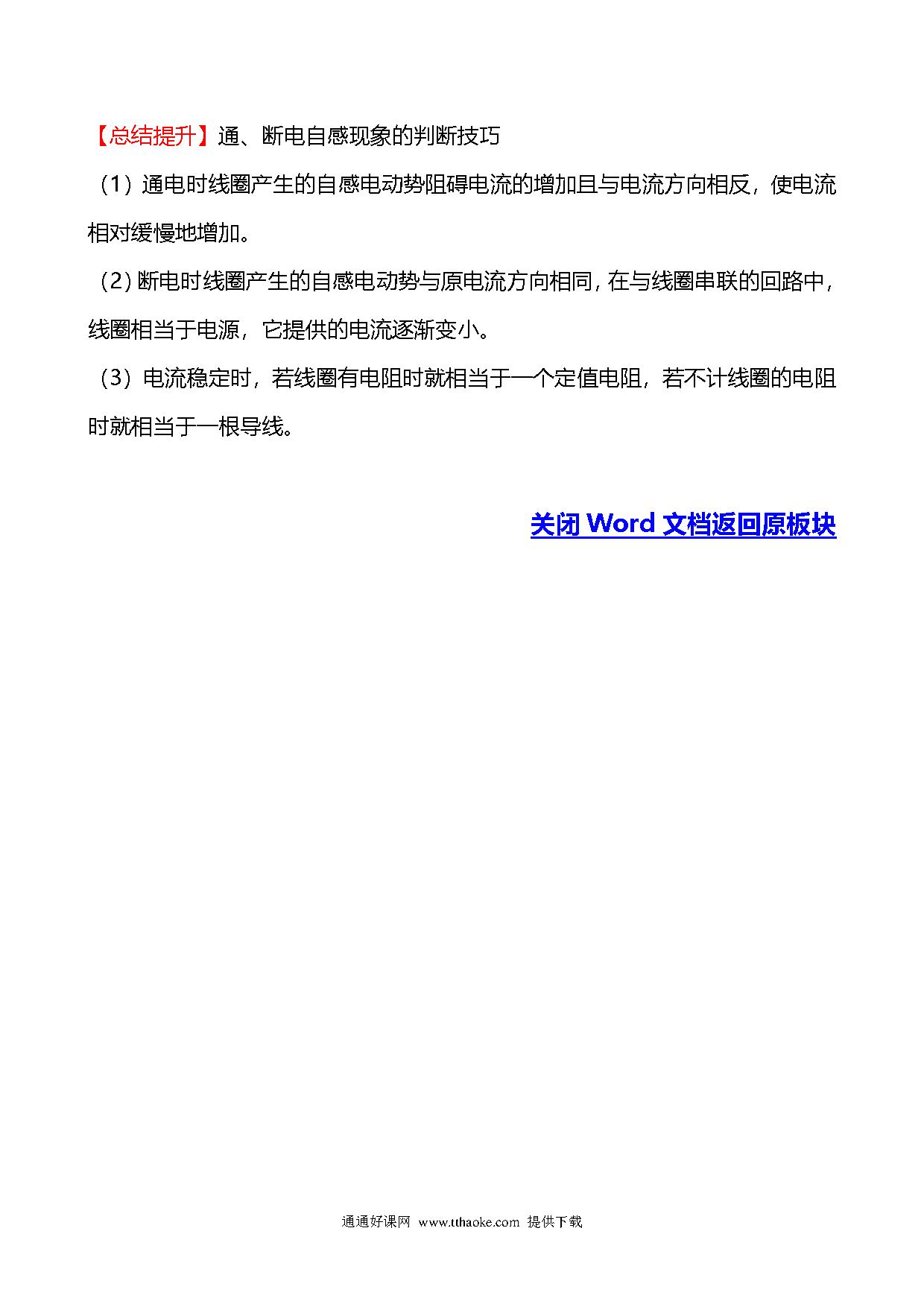 【总结提升】通、断电自感现象的判断技巧

（1）通电时线圈产生的自感电动势阻碍电流的增加且与电流方向相反，使电流相对缓慢地增加。

（2）断电时线圈产生的自感电动势与原电流方向相同，在与线圈串联的回路中，线圈相当于电源，它提供的电流逐渐变小。

（3）电流稳定时，若线圈有电阻时就相当于一个定值电阻，若不计线圈的电阻时就相当于一根导线。

关闭 Word 文档返回原板块

通通好课网 www.tthaoke.com 提供下载